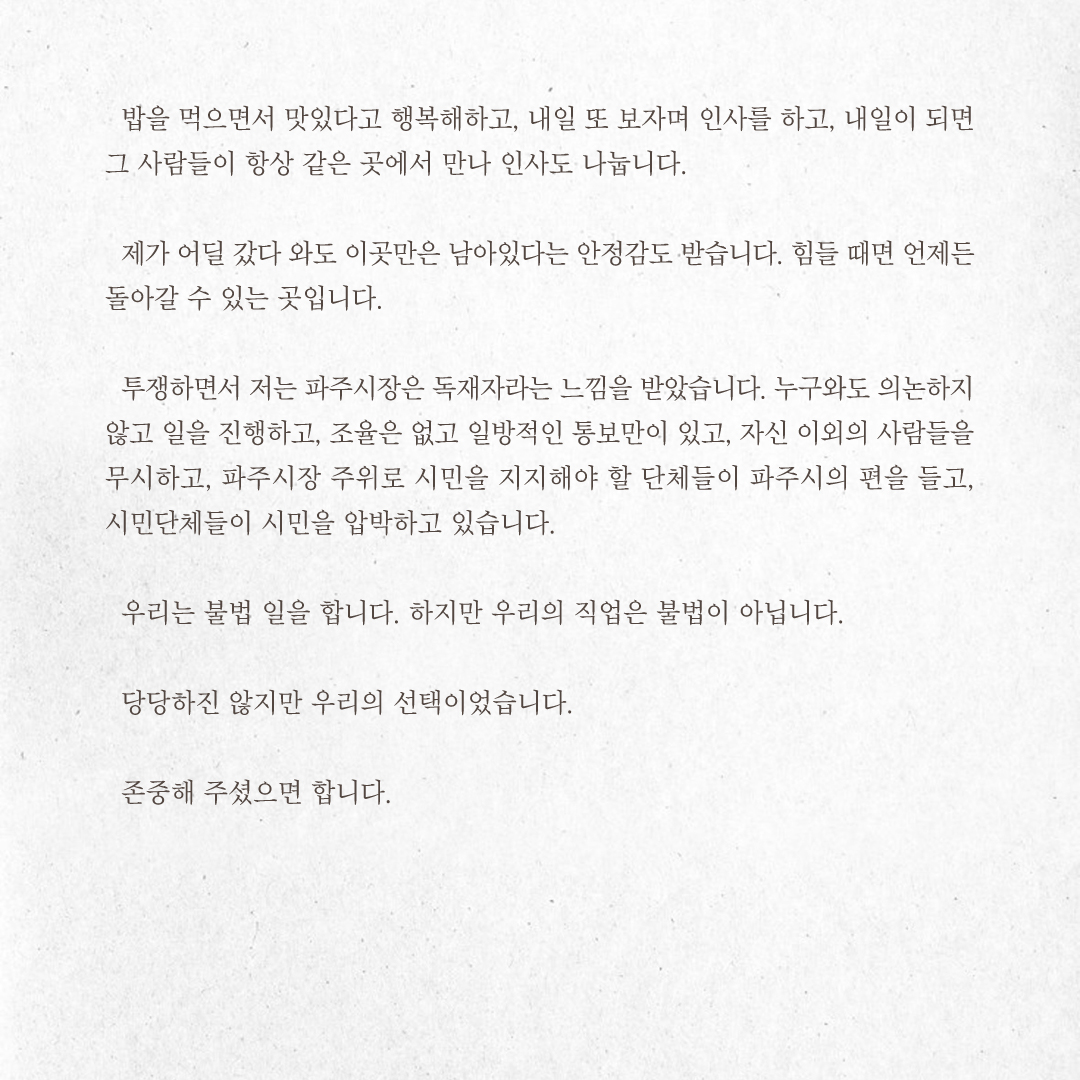 밥을 먹으면서 맛있다고 행복해하고, 내일 또 보자며 인사를 하고, 내일이 되면 그 사람들이 항상 같은 곳에서 만나 인사도 나눕니다.

제가 어딜 갔다 와도 이곳만은 남아있다는 안정감도 받습니다. 힘들 때면 언제든 돌아갈 수 있는 곳입니다.

투쟁하면서 저는 파주시장은 독재자라는 느낌을 받았습니다. 누구와도 의논하지 않고 일을 진행하고, 조율은 없고 일방적인 통보만이 있고, 자신 이외의 사람들을 무시하고, 파주시장 주위로 시민을 지지해야 할 단체들이 파주시의 편을 들고, 시민단체들이 시민을 압박하고 있습니다.

우리는 불법 일을 합니다. 하지만 우리의 직업은 불법이 아닙니다.

당당하진 않지만 우리의 선택이었습니다.

존중해 주셨으면 합니다.